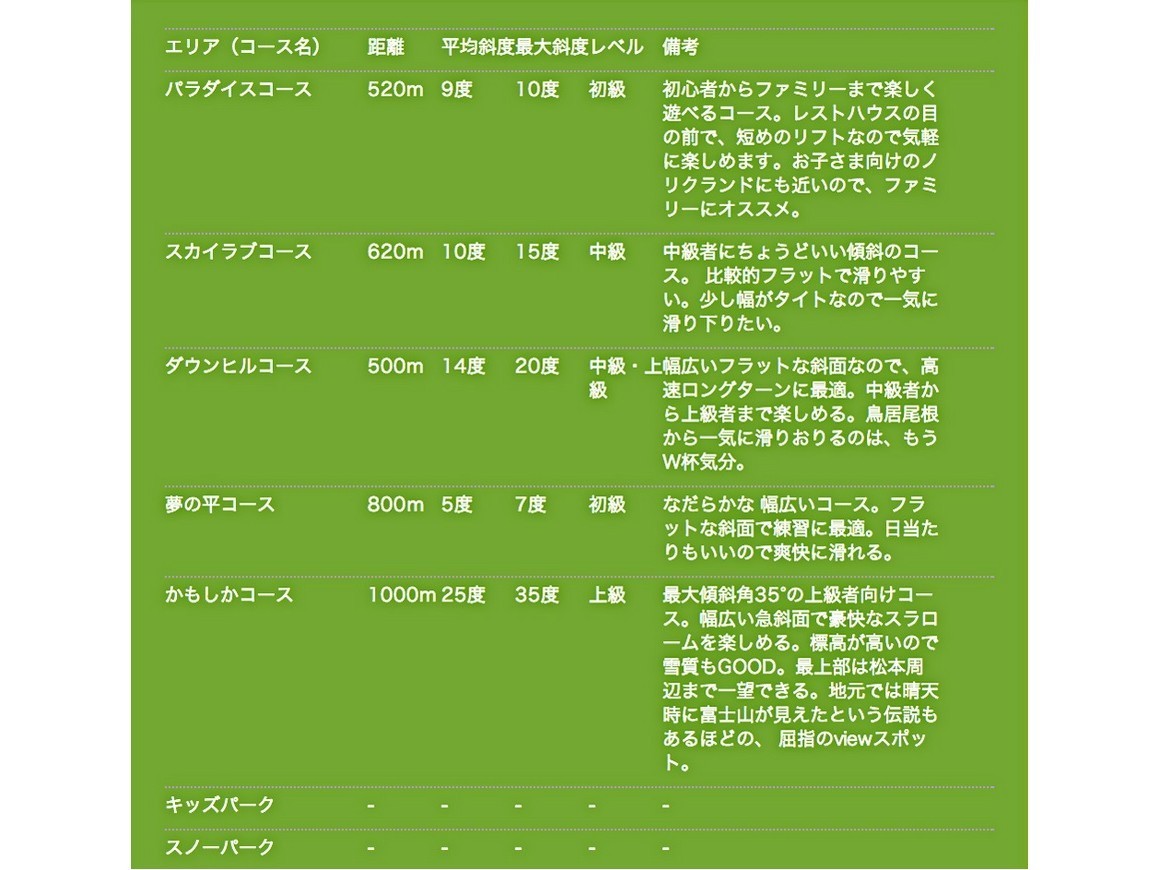 | エリア（コース名） | 距離 | 平均斜度 | 最大斜度 | レベル | 備考 |
|---|---|---|---|---|---|
| パラダイスコース | 520m | 9度 | 10度 | 初級 | 初心者からファミリーまで楽しく遊べるコース。レストハウスの目の前で、短めのリフトなので気軽に楽しめます。お子さま向けのノリクランドにも近いので、ファミリーにオススメ。 |
| スカイラブコース | 620m | 10度 | 15度 | 中級 | 中級者にちょうどいい傾斜のコース。 比較的フラットで滑りやすい。少し幅がタイトなので一気に滑り下りたい。 |
| ダウンヒルコース | 500m | 14度 | 20度 | 中級・上級 | 幅広いフラットな斜面なので、高速ロングターンに最適。中級者から上級者まで楽しめる。鳥居尾根から一気に滑りおりるのは、もうW杯気分。 |
| 夢の平コース | 800m | 5度 | 7度 | 初級 | なだらかな 幅広いコース。フラットな斜面で練習に最適。日当たりもいいので爽快に滑れる。 |
| かもしかコース | 1000m | 25度 | 35度 | 上級 | 最大傾斜角35°の上級者向けコース。幅広い急斜面で豪快なスラロームを楽しめる。標高が高いので雪質もGOOD。最上部は松本周辺まで一望できる。地元では晴天時に富士山が見えたという伝説もあるほどの、 屈指のviewスポット。 |
| キッズパーク | - | - | - | - | - |
| スノーパーク | - | - | - | - | - |